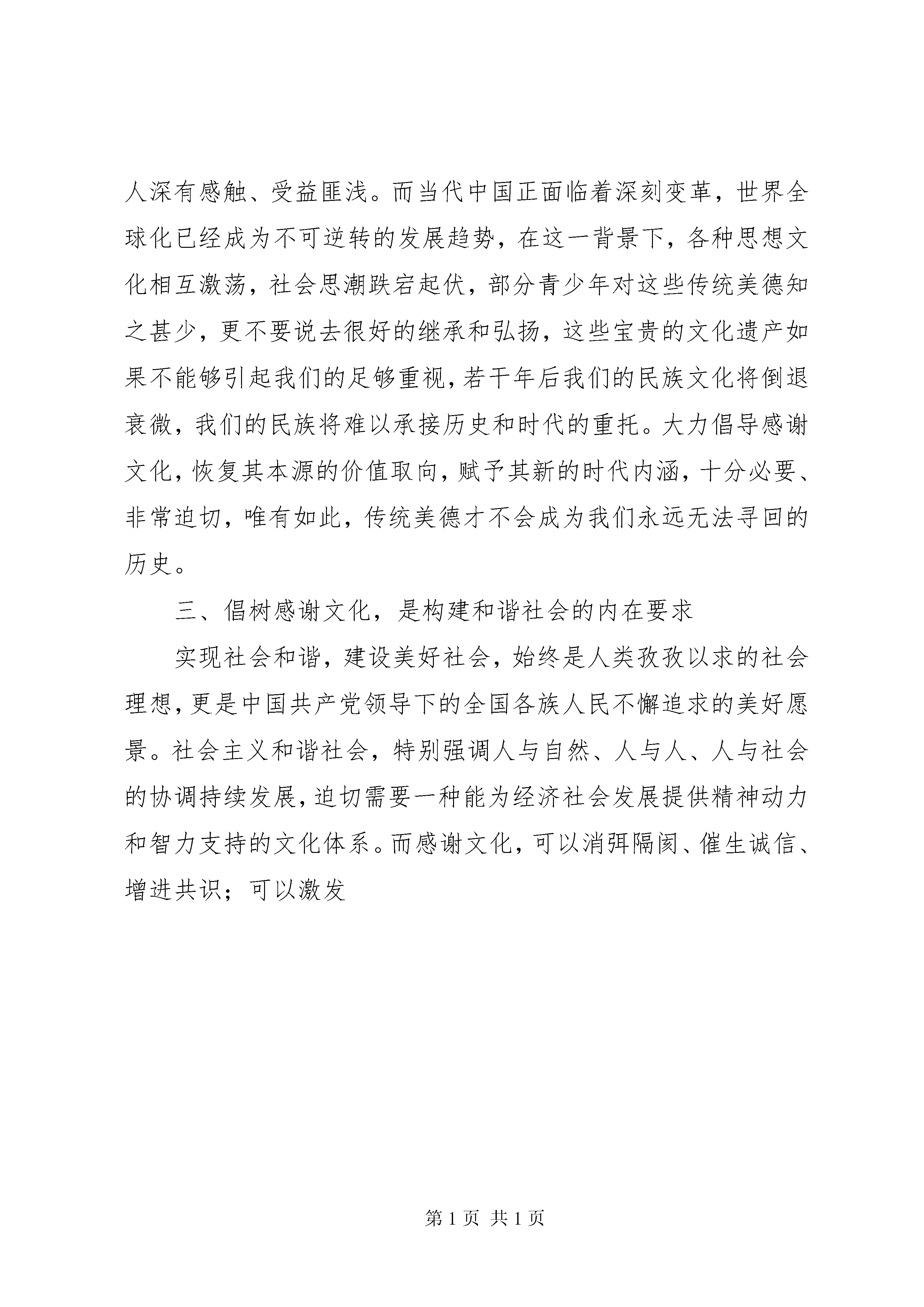 人深有感触、受益匪浅。而当代中国正面临着深刻变革，世界全球化已经成为不可逆转的发展趋势，在这一背景下，各种思想文化相互激荡，社会思潮跌宕起伏，部分青少年对这些传统美德知之甚少，更不要说去很好的继承和弘扬，这些宝贵的文化遗产如果不能够引起我们的足够重视，若干年后我们的民族文化将倒退衰微，我们的民族将难以承接历史和时代的重托。大力倡导感谢文化，恢复其本源的价值取向，赋予其新的时代内涵，十分必要、非常迫切，唯有如此，传统美德才不会成为我们永远无法寻回的历史。

三、倡树感谢文化，是构建和谐社会的内在要求

实现社会和谐，建设美好社会，始终是人类孜孜以求的社会理想，更是中国共产党领导下的全国各族人民不懈追求的美好愿景。社会主义和谐社会，特别强调人与自然、人与人、人与社会的协调持续发展，迫切需要一种能为经济社会发展提供精神动力和智力支持的文化体系。而感谢文化，可以消弭隔阂、催生诚信、增进共识；可以激发

第 1 页 共 1 页